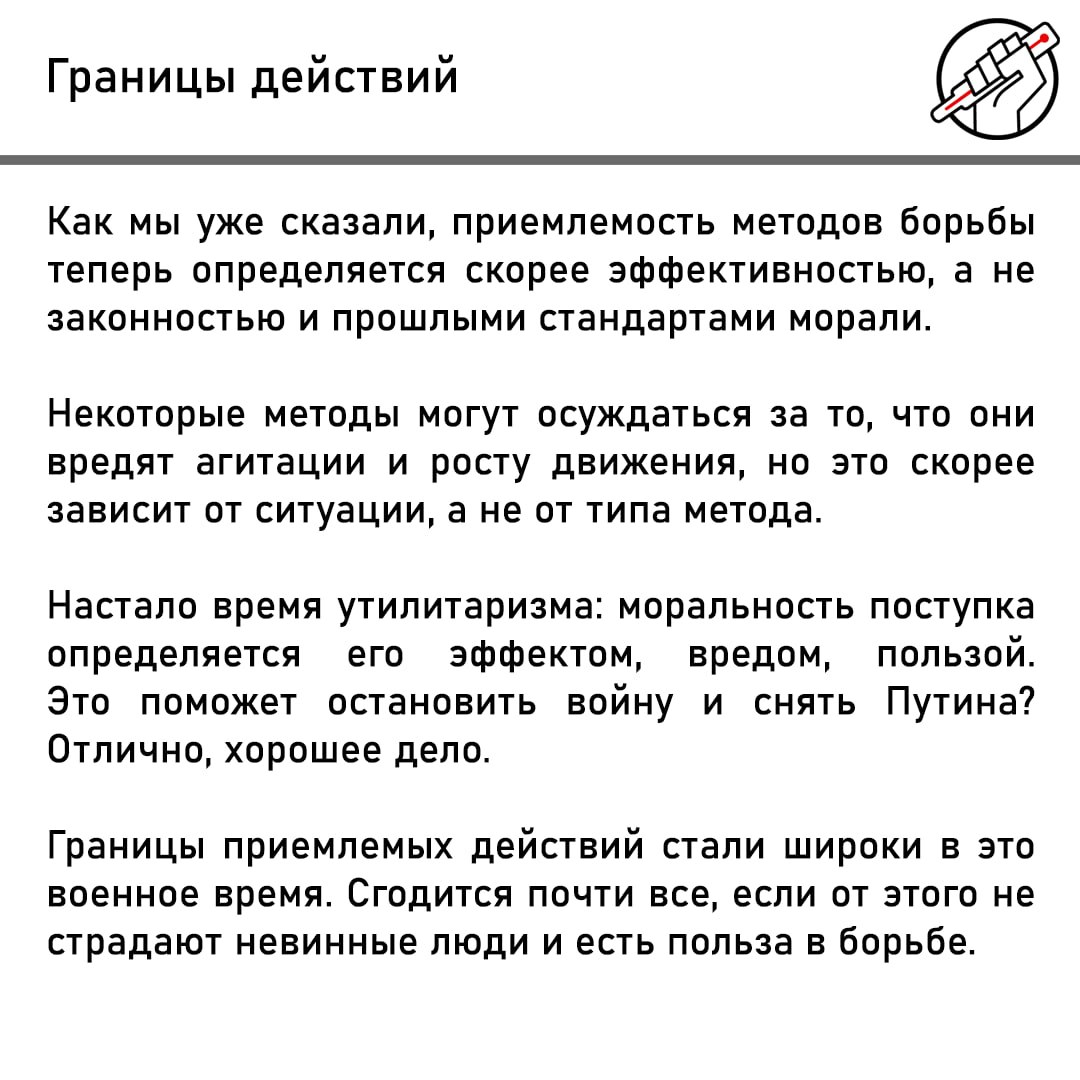 Границы действий

Как мы уже сказали, приемлемость методов борьбы теперь определяется скорее эффективностью, а не законностью и прошлыми стандартами морали.

Некоторые методы могут осуждаться за то, что они вредят агитации и росту движения, но это скорее зависит от ситуации, а не от типа метода.

Настало время утилитаризма: моральность поступка определяется его эффектом, вредом, пользой. Это поможет остановить войну и снять Путина? Отлично, хорошее дело.

Границы приемлемых действий стали широки в это военное время. Сгодится почти все, если от этого не страдают невинные люди и есть польза в борьбе.